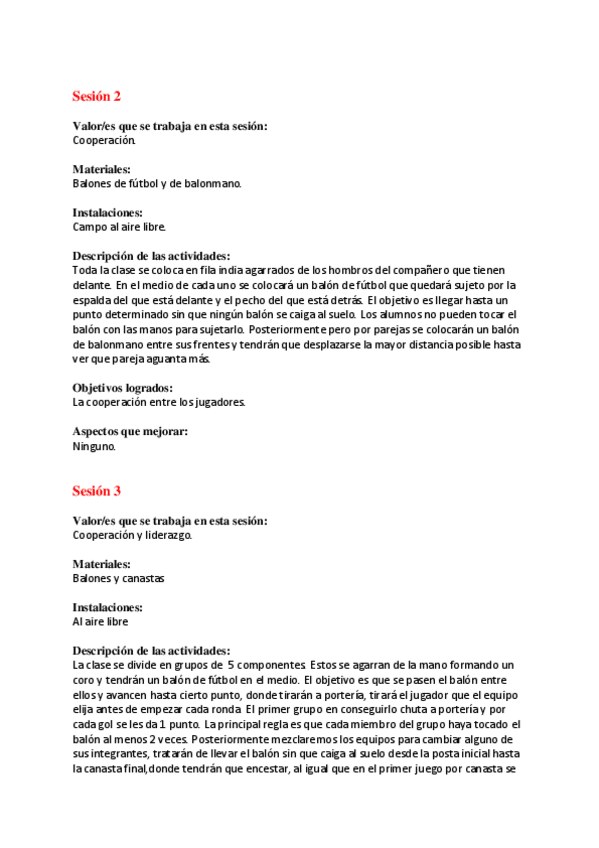 Sesión 2

Valor/es que se trabaja en esta sesión:
Cooperación.

Materiales:
Balones de fútbol y de balonmano.

Instalaciones:
Campo al aire libre.

Descripción de las actividades:
Toda la clase se coloca en fila india agarrados de los hombros del compañero que tienen delante. En el medio de cada uno se colocará un balón de fútbol que quedará sujeto por la espalda del que está delante y el pecho del que está detrás. El objetivo es llegar hasta un punto determinado sin que ningún balón se caiga al suelo. Los alumnos no pueden tocar el balón con las manos para sujetarlo. Posteriormente pero por parejas se colocarán un balón de balonmano entre sus frentes y tendrán que desplazarse la mayor distancia posible hasta ver que pareja aguanta más.

Objetivos logrados:
La cooperación entre los jugadores.

Aspectos que mejorar:
Ninguno.

Sesión 3

Valor/es que se trabaja en esta sesión:
Cooperación y liderazgo.

Materiales:
Balones y canastas

Instalaciones:
Al aire libre

Descripción de las actividades:
La clase se divide en grupos de 5 componentes. Estos se agarran de la mano formando un coro y tendrán un balón de fútbol en el medio. El objetivo es que se pasen el balón entre ellos y avancen hasta cierto punto, donde tirarán a portería, tirará el jugador que el equipo elija antes de empezar cada ronda. El primer grupo en conseguirlo chuta a portería y por cada gol se les da 1 punto. La principal regla es que cada miembro del grupo haya tocado el balón al menos 2 veces. Posteriormente mezclaremos los equipos para cambiar alguno de sus integrantes, tratarán de llevar el balón sin que caiga al suelo desde la posta inicial hasta la canasta final,donde tendrán que encestar, al igual que en el primer juego por canasta se